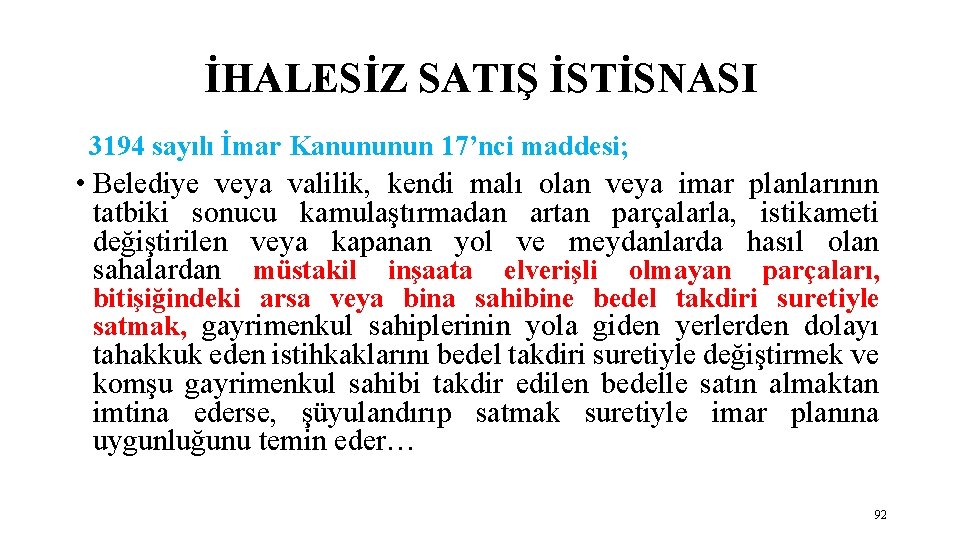 İHALESİZ SATIŞ İSTİSNASI

3194 sayılı İmar Kanununun 17'nci maddesi;

• Belediye veya valilik, kendi malı olan veya imar planlarının tatbiki sonucu kamulaştırmadan artan parçalarla, istikameti değiştirilen veya kapanan yol ve meydanlarda hasıl olan sahalardan müstakil inşaata elverişli olmayan parçaları, bitişiğindeki arsa veya bina sahibine bedel takdiri suretiyle satmak, gayrimenkul sahiplerinin yola giden yerlerden dolayı tahakkuk eden istihkaklarını bedel takdiri suretiyle değiştirmek ve komşu gayrimenkul sahibi takdir edilen bedelle satın almaktan imtina ederse, şüyulandırıp satmak suretiyle imar planına uygunluğunu temin eder…

92